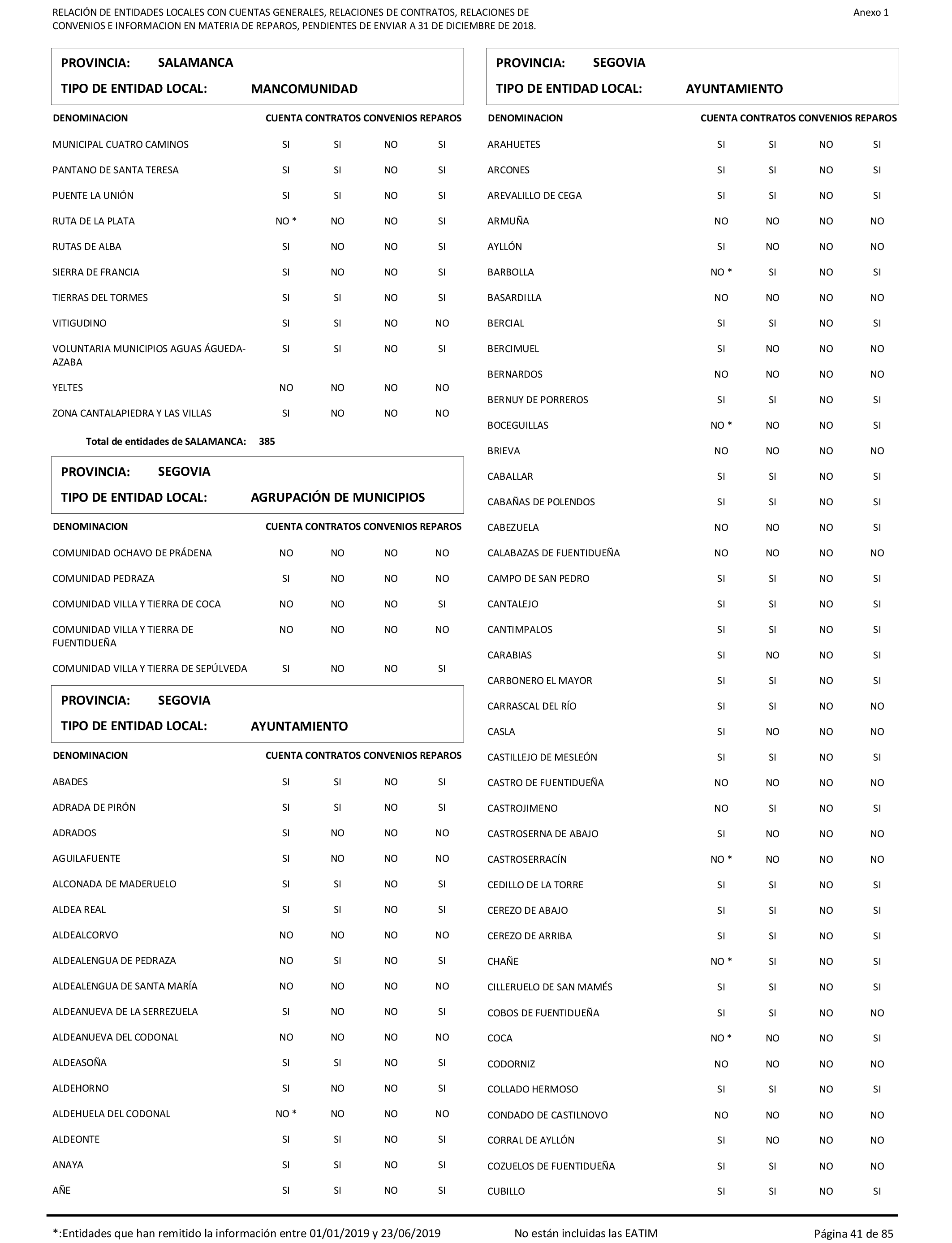 RELACIÓN DE ENTIDADES LOCALES CON CUENTAS GENERALES, RELACIONES DE CONTRATOS, RELACIONES DE CONVENIOS E INFORMACION EN MATERIA DE REPAROS, PENDIENTES DE ENVIAR A 31 DE DICIEMBRE DE 2018.

Anexo 1

PROVINCIA: SALAMANCA
TIPO DE ENTIDAD LOCAL: MANCOMUNIDAD

| DENOMINACION | CUENTA | CONTRATOS | CONVENIOS | REPAROS |
|---|---|---|---|---|
| MUNICIPAL CUATRO CAMINOS | SI | SI | NO | SI |
| PANTANO DE SANTA TERESA | SI | SI | NO | SI |
| PUENTE LA UNIÓN | SI | SI | NO | SI |
| RUTA DE LA PLATA | NO * | NO | NO | SI |
| RUTAS DE ALBA | SI | NO | NO | SI |
| SIERRA DE FRANCIA | SI | NO | NO | SI |
| TIERRAS DEL TORMES | SI | SI | NO | SI |
| VITIGUDINO | SI | SI | NO | NO |
| VOLUNTARIA MUNICIPIOS AGUAS ÁGUEDA-AZABA | SI | SI | NO | SI |
| YELTES | NO | NO | NO | NO |
| ZONA CANTALAPIEDRA Y LAS VILLAS | SI | NO | NO | NO |

Total de entidades de SALAMANCA: 385

PROVINCIA: SEGOVIA
TIPO DE ENTIDAD LOCAL: AGRUPACIÓN DE MUNICIPIOS

| DENOMINACION | CUENTA | CONTRATOS | CONVENIOS | REPAROS |
|---|---|---|---|---|
| COMUNIDAD OCHAVO DE PRÁDENA | NO | NO | NO | NO |
| COMUNIDAD PEDRAZA | SI | NO | NO | NO |
| COMUNIDAD VILLA Y TIERRA DE COCA | NO | NO | NO | SI |
| COMUNIDAD VILLA Y TIERRA DE FUENTIDUEÑA | NO | NO | NO | NO |
| COMUNIDAD VILLA Y TIERRA DE SEPÚLVEDA | SI | NO | NO | SI |

PROVINCIA: SEGOVIA
TIPO DE ENTIDAD LOCAL: AYUNTAMIENTO

| DENOMINACION | CUENTA | CONTRATOS | CONVENIOS | REPAROS |
|---|---|---|---|---|
| ABADES | SI | SI | NO | SI |
| ADRADA DE PIRÓN | SI | SI | NO | SI |
| ADRADOS | SI | NO | NO | NO |
| AGUILAFUENTE | SI | NO | NO | NO |
| ALCONADA DE MADERUELO | SI | SI | NO | SI |
| ALDEA REAL | SI | SI | NO | SI |
| ALDEALCORVO | NO | NO | NO | NO |
| ALDEALENGUA DE PEDRAZA | NO | SI | NO | SI |
| ALDEALENGUA DE SANTA MARÍA | NO | NO | NO | NO |
| ALDEANUEVA DE LA SERREZUELA | SI | NO | NO | SI |
| ALDEANUEVA DEL CODONAL | NO | NO | NO | NO |
| ALDEASOÑA | SI | SI | NO | SI |
| ALDEHORNO | SI | NO | NO | SI |
| ALDEHUELA DEL CODONAL | NO * | NO | NO | NO |
| ALDEONTE | SI | SI | NO | SI |
| ANAYA | SI | SI | NO | SI |
| AÑE | SI | SI | NO | SI |

PROVINCIA: SEGOVIA
TIPO DE ENTIDAD LOCAL: AYUNTAMIENTO

| DENOMINACION | CUENTA | CONTRATOS | CONVENIOS | REPAROS |
|---|---|---|---|---|
| ARAHUETES | SI | SI | NO | SI |
| ARCONES | SI | SI | NO | SI |
| AREVALILLO DE CEGA | SI | SI | NO | SI |
| ARMUÑA | NO | NO | NO | NO |
| AYLLÓN | SI | NO | NO | NO |
| BARBOLLA | NO * | SI | NO | SI |
| BASARDILLA | NO | NO | NO | NO |
| BERCIAL | SI | SI | NO | SI |
| BERCIMUEL | SI | NO | NO | NO |
| BERNARDOS | NO | NO | NO | NO |
| BERNUY DE PORREROS | SI | SI | NO | SI |
| BOCEGUILLAS | NO * | NO | NO | SI |
| BRIEVA | NO | NO | NO | NO |
| CABALLAR | SI | SI | NO | SI |
| CABAÑAS DE POLENDOS | SI | SI | NO | SI |
| CABEZUELA | NO | NO | NO | SI |
| CALABAZAS DE FUENTIDUEÑA | NO | NO | NO | NO |
| CAMPO DE SAN PEDRO | SI | SI | NO | SI |
| CANTALEJO | SI | SI | NO | SI |
| CANTIMPALOS | SI | SI | NO | SI |
| CARABIAS | SI | NO | NO | SI |
| CARBONERO EL MAYOR | SI | SI | NO | SI |
| CARRASCAL DEL RÍO | SI | SI | NO | NO |
| CASLA | SI | NO | NO | NO |
| CASTILLEJO DE MESLEÓN | SI | SI | NO | SI |
| CASTRO DE FUENTIDUEÑA | NO | NO | NO | NO |
| CASTROJIMENO | NO | SI | NO | SI |
| CASTROSERNA DE ABAJO | SI | NO | NO | NO |
| CASTROSERRACÍN | NO * | NO | NO | NO |
| CEDILLO DE LA TORRE | SI | SI | NO | SI |
| CEREZO DE ABAJO | SI | SI | NO | SI |
| CEREZO DE ARRIBA | SI | SI | NO | SI |
| CHAÑE | NO * | SI | NO | SI |
| CILLERUELO DE SAN MAMÉS | SI | SI | NO | SI |
| COBOS DE FUENTIDUEÑA | SI | SI | NO | NO |
| COCA | NO * | NO | NO | SI |
| CODORNIZ | NO | NO | NO | NO |
| COLLADO HERMOSO | SI | SI | NO | SI |
| CONDADO DE CASTILNOVO | NO | NO | NO | NO |
| CORRAL DE AYLLÓN | SI | NO | NO | NO |
| COZUELOS DE FUENTIDUEÑA | SI | SI | NO | NO |
| CUBILLO | SI | SI | NO | SI |

*:Entidades que han remitido la información entre 01/01/2019 y 23/06/2019   No están incluidas las EATIM   Página 41 de 85